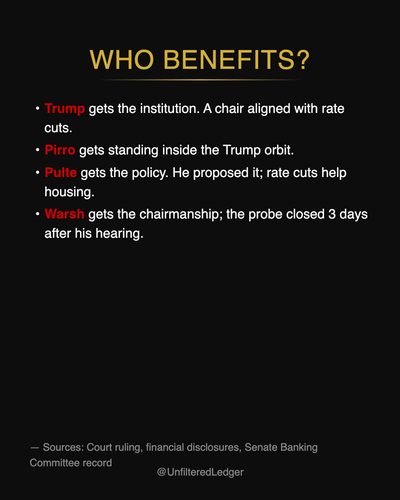 WHO BENEFITS?

• Trump gets the institution. A chair aligned with rate cuts.

• Pirro gets standing inside the Trump orbit.

• Pulte gets the policy. He proposed it; rate cuts help housing.

• Warsh gets the chairmanship; the probe closed 3 days after his hearing.

— Sources: Court ruling, financial disclosures, Senate Banking Committee record

@UnfilteredLedger